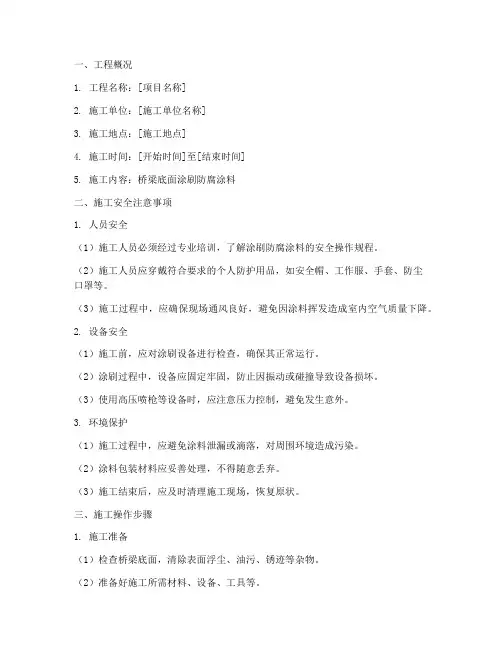 一、工程概况

1. 工程名称：[项目名称]

2. 施工单位：[施工单位名称]

3. 施工地点：[施工地点]

4. 施工时间：[开始时间]至[结束时间]

5. 施工内容：桥梁底面涂刷防腐涂料

二、施工安全注意事项

1. 人员安全

（1）施工人员必须经过专业培训，了解涂刷防腐涂料的安全操作规程。

（2）施工人员应穿戴符合要求的个人防护用品，如安全帽、工作服、手套、防尘口罩等。

（3）施工过程中，应确保现场通风良好，避免因涂料挥发造成室内空气质量下降。

2. 设备安全

（1）施工前，应对涂刷设备进行检查，确保其正常运行。

（2）涂刷过程中，设备应固定牢固，防止因振动或碰撞导致设备损坏。

（3）使用高压喷枪等设备时，应注意压力控制，避免发生意外。

3. 环境保护

（1）施工过程中，应避免涂料泄漏或滴落，对周围环境造成污染。

（2）涂料包装材料应妥善处理，不得随意丢弃。

（3）施工结束后，应及时清理施工现场，恢复原状。

三、施工操作步骤

1. 施工准备

（1）检查桥梁底面，清除表面浮尘、油污、锈迹等杂物。

（2）准备好施工所需材料、设备、工具等。